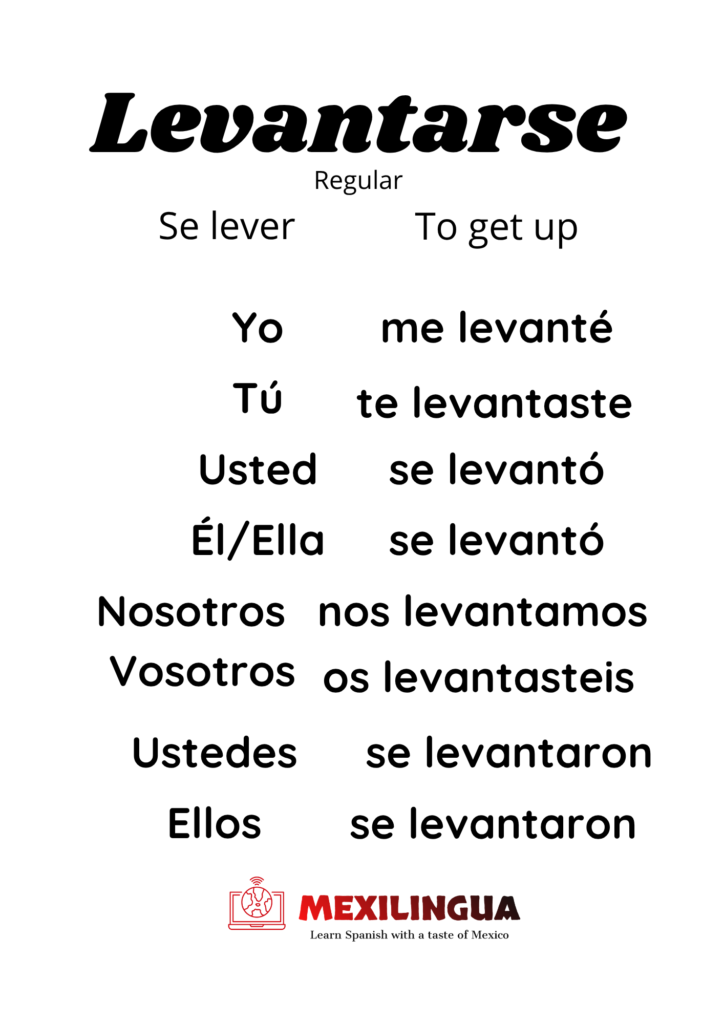 Levantarse
Regular
Se lever To get up

Yo me levanté
Tú te levantaste
Usted se levantó
Él/Ella se levantó
Nosotros nos levantamos
Vosotros os levantasteis
Ustedes se levantaron
Ellos se levantaron

MEXILINGUA
Learn Spanish with a taste of Mexico